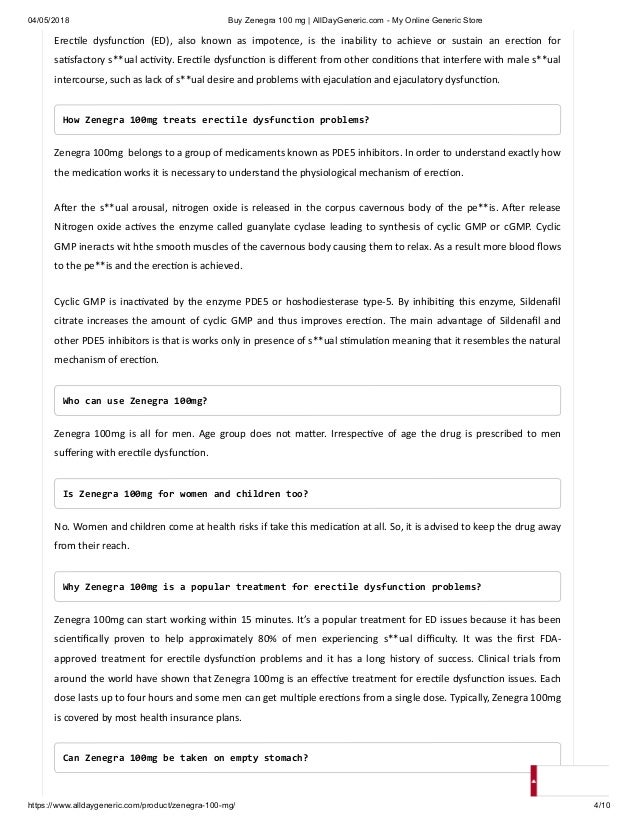 04/05/2018 Buy Zenegra 100 mg | AllDayGeneric.com - My Online Generic Store

Erectile dysfunction (ED), also known as impotence, is the inability to achieve or sustain an erection for satisfactory s**ual activity. Erectile dysfunction is different from other conditions that interfere with male s**ual intercourse, such as lack of s**ual desire and problems with ejaculation and ejaculatory dysfunction.

How Zenegra 100mg treats erectile dysfunction problems?

Zenegra 100mg belongs to a group of medicaments known as PDE5 inhibitors. In order to understand exactly how the medication works it is necessary to understand the physiological mechanism of erection.

After the s**ual arousal, nitrogen oxide is released in the corpus cavernous body of the pe**is. After release Nitrogen oxide actives the enzyme called guanylate cyclase leading to synthesis of cyclic GMP or cGMP. Cyclic GMP ineracts wit hthe smooth muscles of the cavernous body causing them to relax. As a result more blood flows to the pe**is and the erection is achieved.

Cyclic GMP is inactivated by the enzyme PDE5 or hoshodiesterase type-5. By inhibiting this enzyme, Sildenafil citrate increases the amount of cyclic GMP and thus improves erection. The main advantage of Sildenafil and other PDE5 inhibitors is that is works only in presence of s**ual stimulation meaning that it resembles the natural mechanism of erection.

Who can use Zenegra 100mg?

Zenegra 100mg is all for men. Age group does not matter. Irrespective of age the drug is prescribed to men suffering with erectile dysfunction.

Is Zenegra 100mg for women and children too?

No. Women and children come at health risks if take this medication at all. So, it is advised to keep the drug away from their reach.

Why Zenegra 100mg is a popular treatment for erectile dysfunction problems?

Zenegra 100mg can start working within 15 minutes. It's a popular treatment for ED issues because it has been scientifically proven to help approximately 80% of men experiencing s**ual difficulty. It was the first FDA-approved treatment for erectile dysfunction problems and it has a long history of success. Clinical trials from around the world have shown that Zenegra 100mg is an effective treatment for erectile dysfunction issues. Each dose lasts up to four hours and some men can get multiple erections from a single dose. Typically, Zenegra 100mg is covered by most health insurance plans.

Can Zenegra 100mg be taken on empty stomach?

https://www.alldaygeneric.com/product/zenegra-100-mg/ 4/10